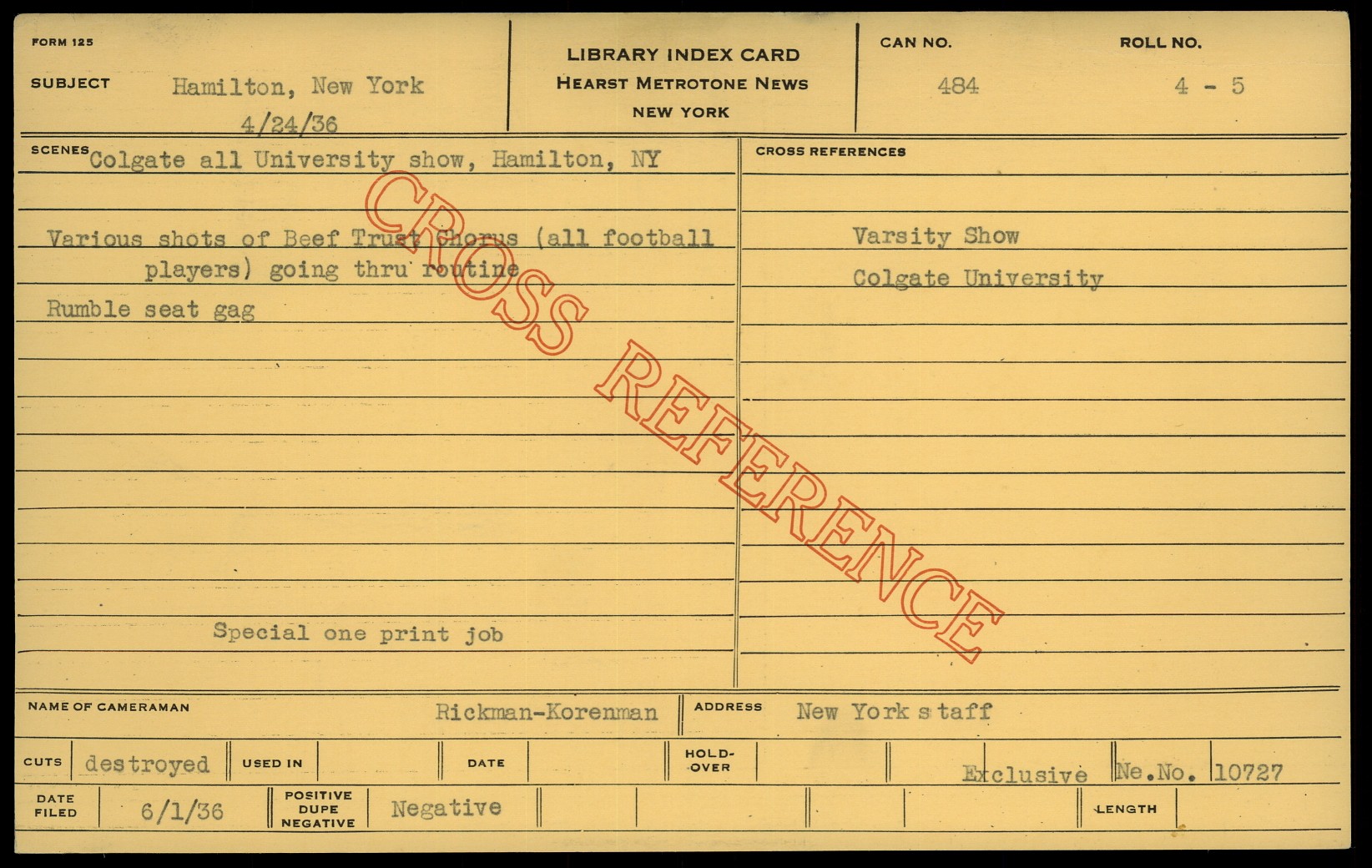 FORM 125

SUBJECT Hamilton, New York
4/24/36

LIBRARY INDEX CARD
HEARST METROTONE NEWS
NEW YORK

CAN NO. 484

ROLL NO. 4 - 5

SCENES Colgate all University show, Hamilton, NY

Various shots of Beef Trust Chorus (all football players) going thru routine

Rumble seat gag

Special one print job

CROSS REFERENCES

Varsity Show

Colgate University

NAME OF CAMERAMAN Rickman-Korenman

ADDRESS New York staff

CUTS destroyed

USED IN

DATE

HOLD-OVER

Exclusive Ne.No. 10727

DATE FILED 6/1/36

POSITIVE DUPE NEGATIVE Negative

LENGTH

CROSS REFERENCE